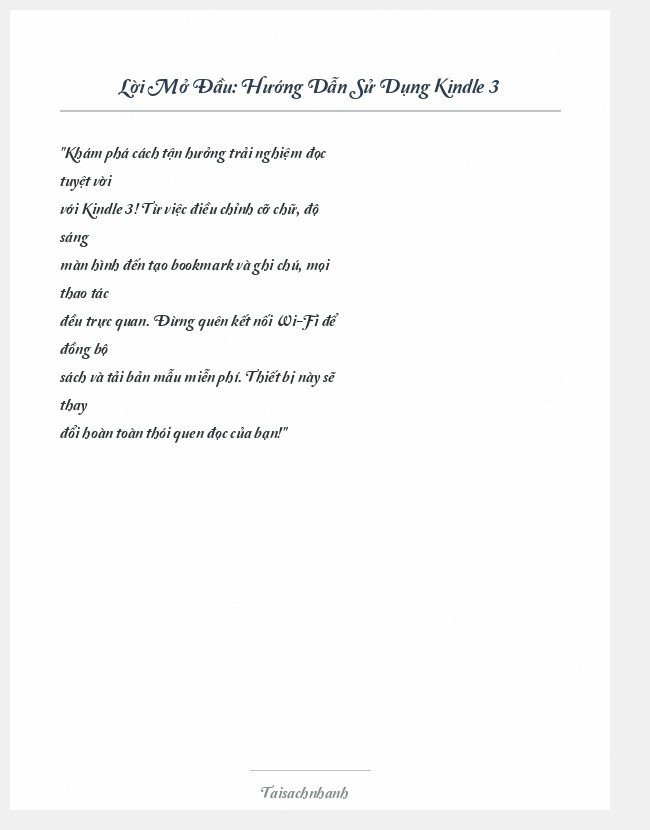 Lời Mở Đầu: Hướng Dẫn Sử Dụng Kindle 3

"Khám phá cách tận hưởng trải nghiệm đọc tuyệt vời với Kindle 3! Từ việc điều chỉnh cỡ chữ, độ sáng màn hình đến tạo bookmark và ghi chú, mọi thao tác đều trực quan. Đừng quên kết nối Wi-Fi để đồng bộ sách và tải bản mẫu miễn phí. Thiết bị này sẽ thay đổi hoàn toàn thói quen đọc của bạn!"

Taisachnhanh